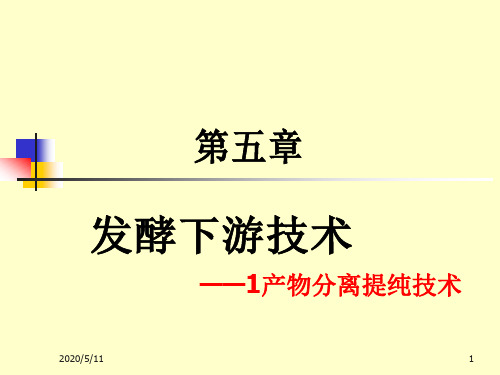 第五章

发酵下游技术

——1产物分离提纯技术

2020/5/11

1